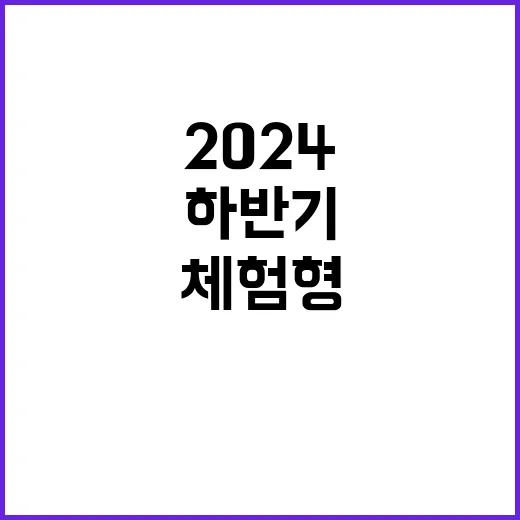 2024
하반기
체험형